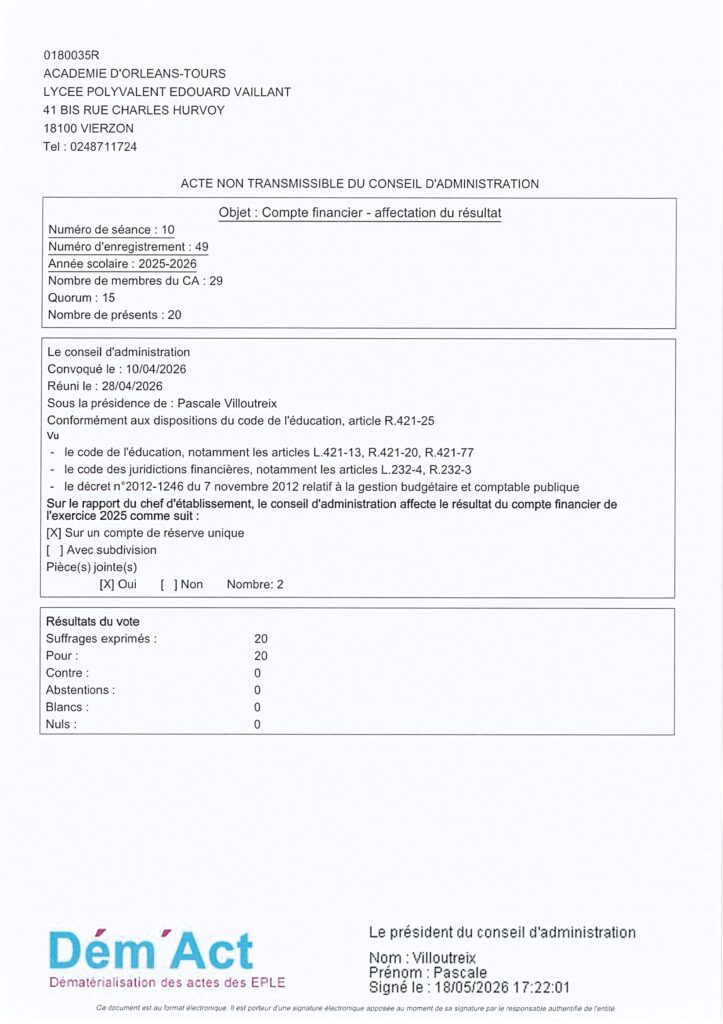 0180035R
ACADEMIE D'ORLEANS-TOURS
LYCEE POLYVALENT EDOUARD VAILLANT
41 BIS RUE CHARLES HURVOY
18100 VIERZON
Tel : 0248711724

ACTE NON TRANSMISSIBLE DU CONSEIL D'ADMINISTRATION

Objet : Compte financier - affectation du résultat

Numéro de séance : 10
Numéro d'enregistrement : 49
Année scolaire : 2025-2026
Nombre de membres du CA : 29
Quorum : 15
Nombre de présents : 20

Le conseil d'administration
Convoqué le : 10/04/2026
Réuni le : 28/04/2026
Sous la présidence de : Pascale Villoutreix
Conformément aux dispositions du code de l'éducation, article R.421-25
Vu
- le code de l'éducation, notamment les articles L.421-13, R.421-20, R.421-77
- le code des juridictions financières, notamment les articles L.232-4, R.232-3
- le décret n°2012-1246 du 7 novembre 2012 relatif à la gestion budgétaire et comptable publique

Sur le rapport du chef d'établissement, le conseil d'administration affecte le résultat du compte financier de l'exercice 2025 comme suit :
[X] Sur un compte de réserve unique
[ ] Avec subdivision
Pièce(s) jointe(s)
[X] Oui [ ] Non Nombre: 2

Résultats du vote
Suffrages exprimés : 20
Pour : 20
Contre : 0
Abstentions : 0
Blancs : 0
Nuls : 0

Dém'Act
Dématérialisation des actes des EPLE

Le président du conseil d'administration
Nom : Villoutreix
Prénom : Pascale
Signé le : 18/05/2026 17:22:01

Ce document est au format électronique. Il est porteur d'une signature électronique apposée au moment de sa signature par le responsable authentifié de l'entité.